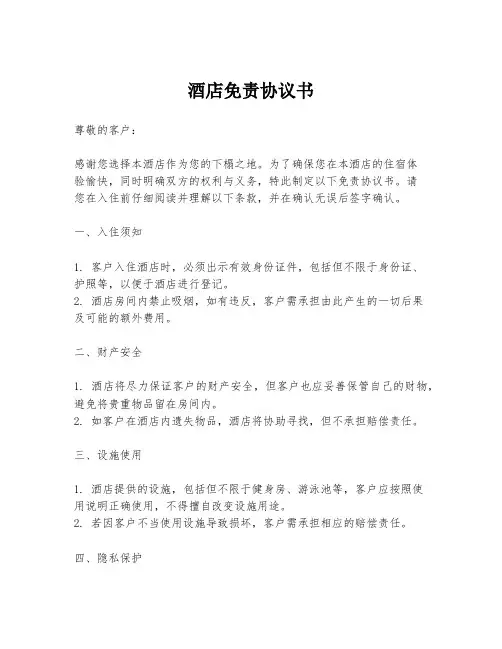 酒店免责协议书

尊敬的客户：

感谢您选择本酒店作为您的下榻之地。为了确保您在本酒店的住宿体验愉快，同时明确双方的权利与义务，特此制定以下免责协议书。请您在入住前仔细阅读并理解以下条款，并在确认无误后签字确认。

一、入住须知

1. 客户入住酒店时，必须出示有效身份证件，包括但不限于身份证、护照等，以便于酒店进行登记。
2. 酒店房间内禁止吸烟，如有违反，客户需承担由此产生的一切后果及可能的额外费用。

二、财产安全

1. 酒店将尽力保证客户的财产安全，但客户也应妥善保管自己的财物，避免将贵重物品留在房间内。
2. 如客户在酒店内遗失物品，酒店将协助寻找，但不承担赔偿责任。

三、设施使用

1. 酒店提供的设施，包括但不限于健身房、游泳池等，客户应按照使用说明正确使用，不得擅自改变设施用途。
2. 若因客户不当使用设施导致损坏，客户需承担相应的赔偿责任。

四、隐私保护